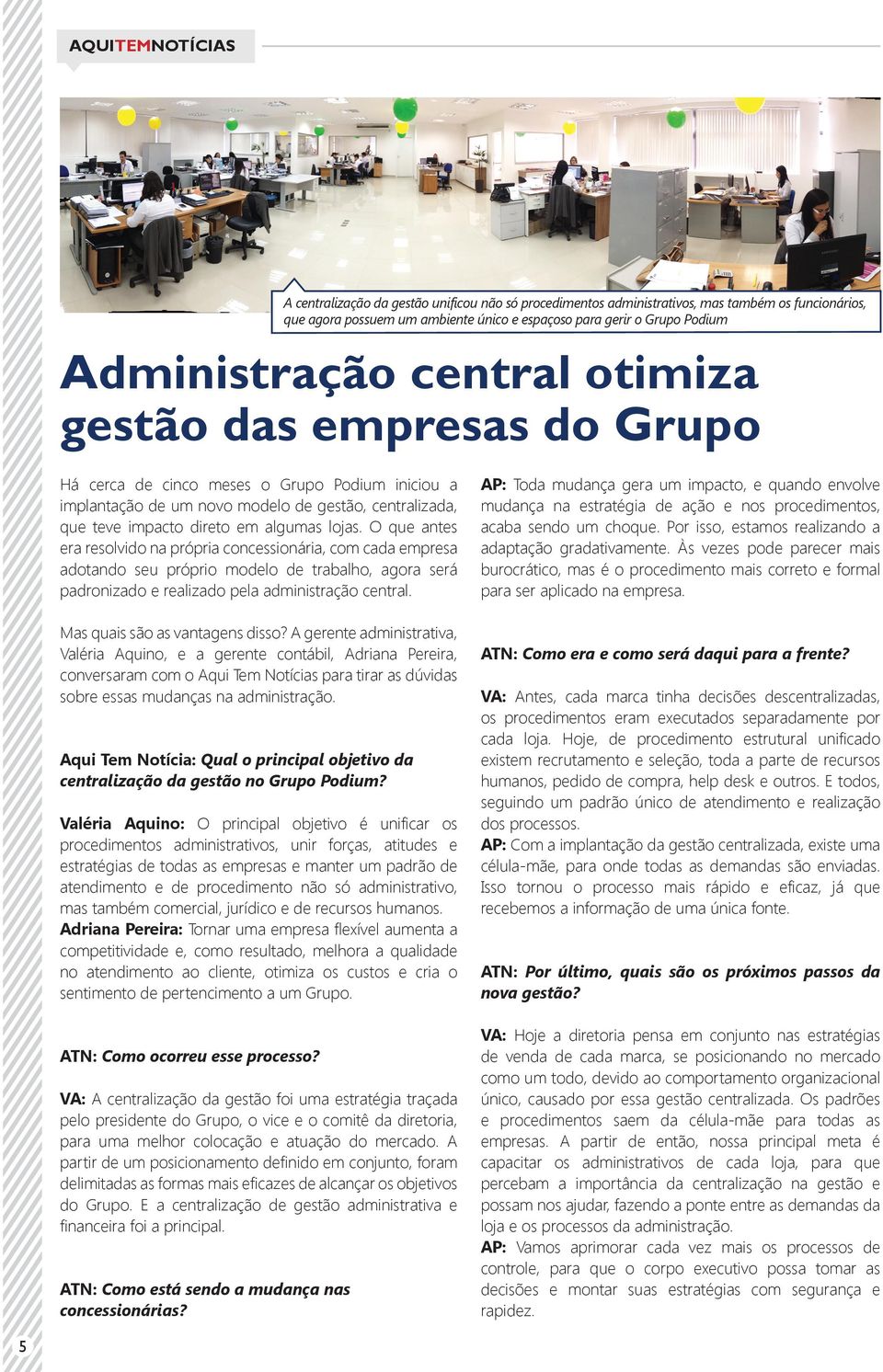 AQUITEMNOTÍCIAS

A centralização da gestão unificou não só procedimentos administrativos, mas também os funcionários, que agora possuem um ambiente único e espaçoso para gerir o Grupo Podium

Administração central otimiza gestão das empresas do Grupo

Há cerca de cinco meses o Grupo Podium iniciou a implantação de um novo modelo de gestão, centralizada, que teve impacto direto em algumas lojas. O que antes era resolvido na própria concessionária, com cada empresa adotando seu próprio modelo de trabalho, agora será padronizado e realizado pela administração central.

Mas quais são as vantagens disso? A gerente administrativa, Valéria Aquino, e a gerente contábil, Adriana Pereira, conversaram com o Aqui Tem Notícias para tirar as dúvidas sobre essas mudanças na administração.

Aqui Tem Notícia: Qual o principal objetivo da centralização da gestão no Grupo Podium?

Valéria Aquino: O principal objetivo é unificar os procedimentos administrativos, unir forças, atitudes e estratégias de todas as empresas e manter um padrão de atendimento e de procedimento não só administrativo, mas também comercial, jurídico e de recursos humanos.
Adriana Pereira: Tornar uma empresa flexível aumenta a competitividade e, como resultado, melhora a qualidade no atendimento ao cliente, otimiza os custos e cria o sentimento de pertencimento a um Grupo.

ATN: Como ocorreu esse processo?

VA: A centralização da gestão foi uma estratégia traçada pelo presidente do Grupo, o vice e o comitê da diretoria, para uma melhor colocação e atuação do mercado. A partir de um posicionamento definido em conjunto, foram delimitadas as formas mais eficazes de alcançar os objetivos do Grupo. E a centralização de gestão administrativa e financeira foi a principal.

ATN: Como está sendo a mudança nas concessionárias?

AP: Toda mudança gera um impacto, e quando envolve mudança na estratégia de ação e nos procedimentos, acaba sendo um choque. Por isso, estamos realizando a adaptação gradativamente. Às vezes pode parecer mais burocrático, mas é o procedimento mais correto e formal para ser aplicado na empresa.

ATN: Como era e como será daqui para a frente?

VA: Antes, cada marca tinha decisões descentralizadas, os procedimentos eram executados separadamente por cada loja. Hoje, de procedimento estrutural unificado existem recrutamento e seleção, toda a parte de recursos humanos, pedido de compra, help desk e outros. E todos, seguindo um padrão único de atendimento e realização dos processos.
AP: Com a implantação da gestão centralizada, existe uma célula-mãe, para onde todas as demandas são enviadas. Isso tornou o processo mais rápido e eficaz, já que recebemos a informação de uma única fonte.

ATN: Por último, quais são os próximos passos da nova gestão?

VA: Hoje a diretoria pensa em conjunto nas estratégias de venda de cada marca, se posicionando no mercado como um todo, devido ao comportamento organizacional único, causado por essa gestão centralizada. Os padrões e procedimentos saem da célula-mãe para todas as empresas. A partir de então, nossa principal meta é capacitar os administrativos de cada loja, para que percebam a importância da centralização na gestão e possam nos ajudar, fazendo a ponte entre as demandas da loja e os processos da administração.
AP: Vamos aprimorar cada vez mais os processos de controle, para que o corpo executivo possa tomar as decisões e montar suas estratégias com segurança e rapidez.

5